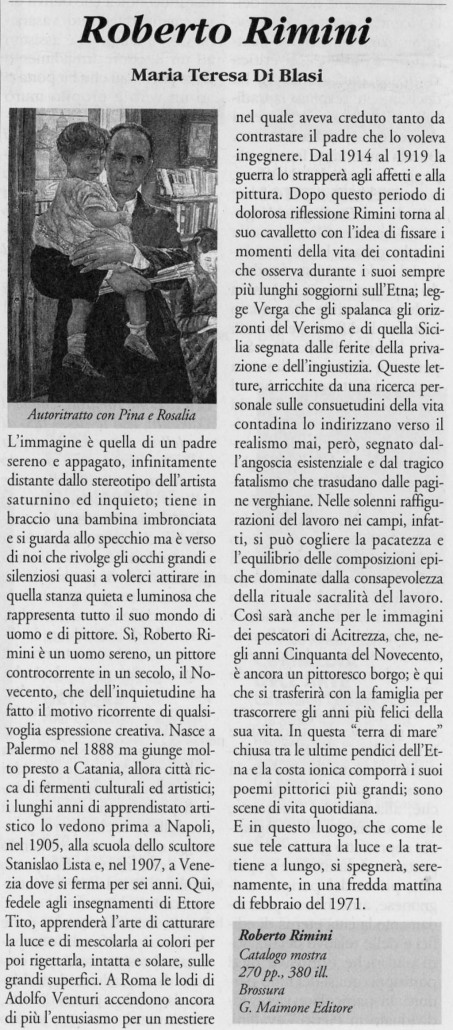 Roberto Rimini

Maria Teresa Di Blasi

Autoritratto con Pina e Rosalia

L'immagine è quella di un padre sereno e appagato, infinitamente distante dallo stereotipo dell'artista saturnino ed inquieto; tiene in braccio una bambina imbronciata e si guarda allo specchio ma è verso di noi che rivolge gli occhi grandi e silenziosi quasi a volerci attirare in quella stanza quieta e luminosa che rappresenta tutto il suo mondo di uomo e di pittore. Sì, Roberto Rimini è un uomo sereno, un pittore controcorrente in un secolo, il Novecento, che dell'inquietudine ha fatto il motivo ricorrente di qualsivoglia espressione creativa. Nasce a Palermo nel 1888 ma giunge molto presto a Catania, allora città ricca di fermenti culturali ed artistici; i lunghi anni di apprendistato artistico lo vedono prima a Napoli, nel 1905, alla scuola dello scultore Stanislao Lista e, nel 1907, a Venezia dove si ferma per sei anni. Qui, fedele agli insegnamenti di Ettore Tito, apprenderà l'arte di catturare la luce e di mescolarla ai colori per poi rigettarla, intatta e solare, sulle grandi superfici. A Roma le lodi di Adolfo Venturi accendono ancora di più l'entusiasmo per un mestiere nel quale aveva creduto tanto da contrastare il padre che lo voleva ingegnere. Dal 1914 al 1919 la guerra lo strapperà agli affetti e alla pittura. Dopo questo periodo di dolorosa riflessione Rimini torna al suo cavalletto con l'idea di fissare i momenti della vita dei contadini che osserva durante i suoi sempre più lunghi soggiorni sull'Etna; legge Verga che gli spalanca gli orizzonti del Verismo e di quella Sicilia segnata dalle ferite della privazione e dell'ingiustizia. Queste letture, arricchite da una ricerca personale sulle consuetudini della vita contadina lo indirizzano verso il realismo mai, però, segnato dall'angoscia esistenziale e dal tragico fatalismo che trasudano dalle pagine verghiane. Nelle solenni raffigurazioni del lavoro nei campi, infatti, si può cogliere la pacatezza e l'equilibrio delle composizioni epiche dominate dalla consapevolezza della rituale sacralità del lavoro. Così sarà anche per le immagini dei pescatori di Acitrezza, che, negli anni Cinquanta del Novecento, è ancora un pittoresco borgo; è qui che si trasferirà con la famiglia per trascorrere gli anni più felici della sua vita. In questa "terra di mare" chiusa tra le ultime pendici dell'Etna e la costa ionica comporrà i suoi poemi pittorici più grandi; sono scene di vita quotidiana.

E in questo luogo, che come le sue tele cattura la luce e la trattiene a lungo, si spegnerà, serenamente, in una fredda mattina di febbraio del 1971.

Roberto Rimini
Catalogo mostra
270 pp., 380 ill.
Brossura
G. Maimone Editore